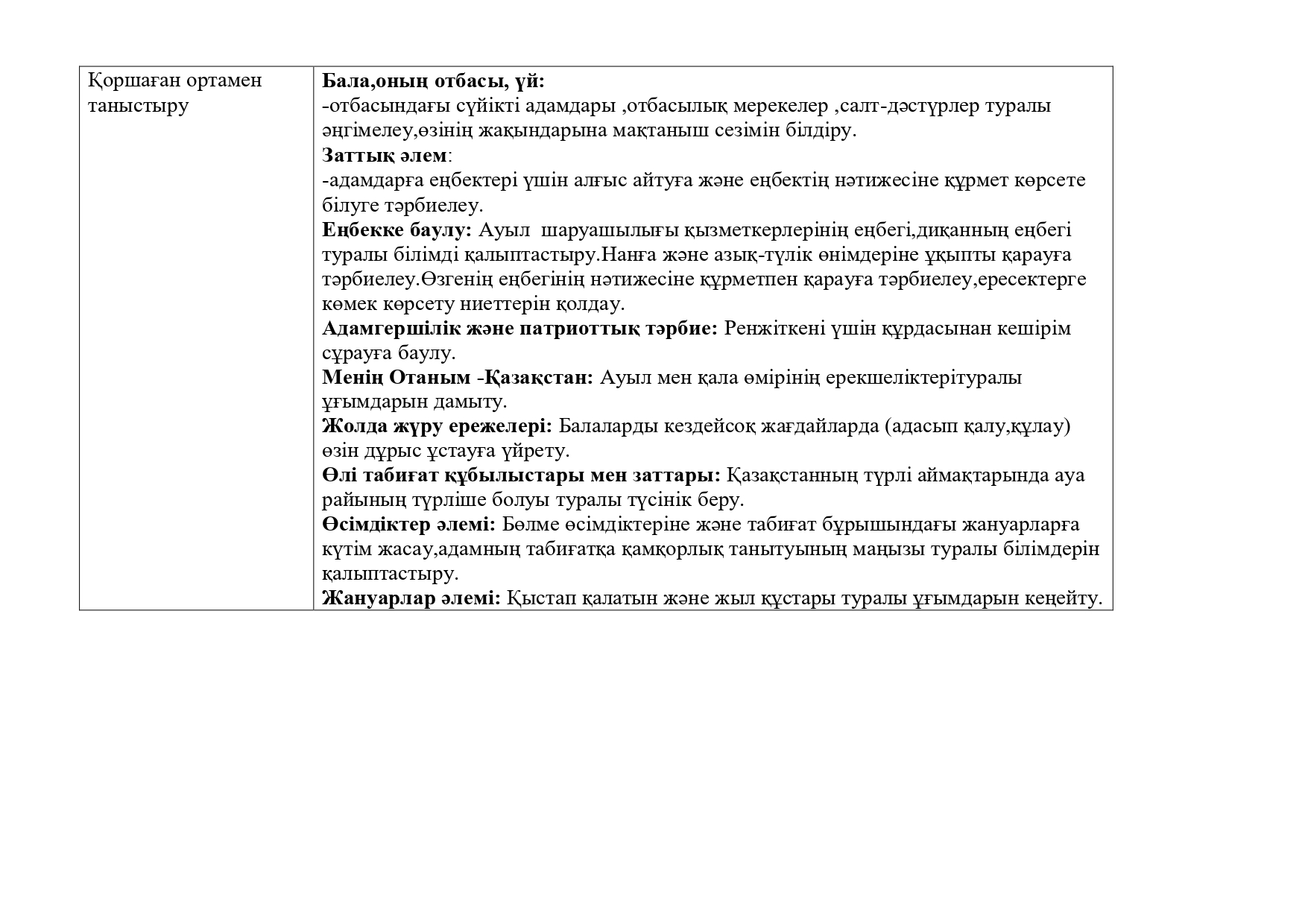 | Қоршаған ортамен таныстыру | Бала,оның отбасы, үй: -отбасындағы сүйікті адамдары ,отбасылық мерекелер ,салт-дәстүрлер туралы әңгімелеу,өзінің жақындарына мақтаныш сезімін білдіру. Заттық әлем: -адамдарға еңбектері үшін алғыс айтуға және еңбектің нәтижесіне құрмет көрсете білуге тәрбиелеу. Еңбекке баулу: Ауыл шаруашылығы қызметкерлерінің еңбегі,диқанның еңбегі туралы білімді қалыптастыру.Нанға және азық-түлік өнімдеріне ұқыпты қарауға тәрбиелеу.Өзгенің еңбегінің нәтижесіне құрметпен қарауға тәрбиелеу,ересектерге көмек көрсету ниеттерін қолдау. Адамгершілік және патриоттық тәрбие: Ренжіткені үшін құрдасынан кешірім сұрауға баулу. Менің Отаным -Қазақстан: Ауыл мен қала өмірінің ерекшеліктерітуралы ұғымдарын дамыту. Жолда жүру ережелері: Балаларды кездейсоқ жағдайларда (адасып қалу,құлау) өзін дұрыс ұстауға үйрету. Өлі табиғат құбылыстары мен заттары: Қазақстанның түрлі аймақтарында ауа райының түрліше болуы туралы түсінік беру. Өсімдіктер әлемі: Бөлме өсімдіктеріне және табиғат бұрышындағы жануарларға күтім жасау,адамның табиғатқа қамқорлық танытуының маңызы туралы білімдерін қалыптастыру. Жануарлар әлемі: Қыстап қалатын және жыл құстары туралы ұғымдарын кеңейту. |
|---|---|